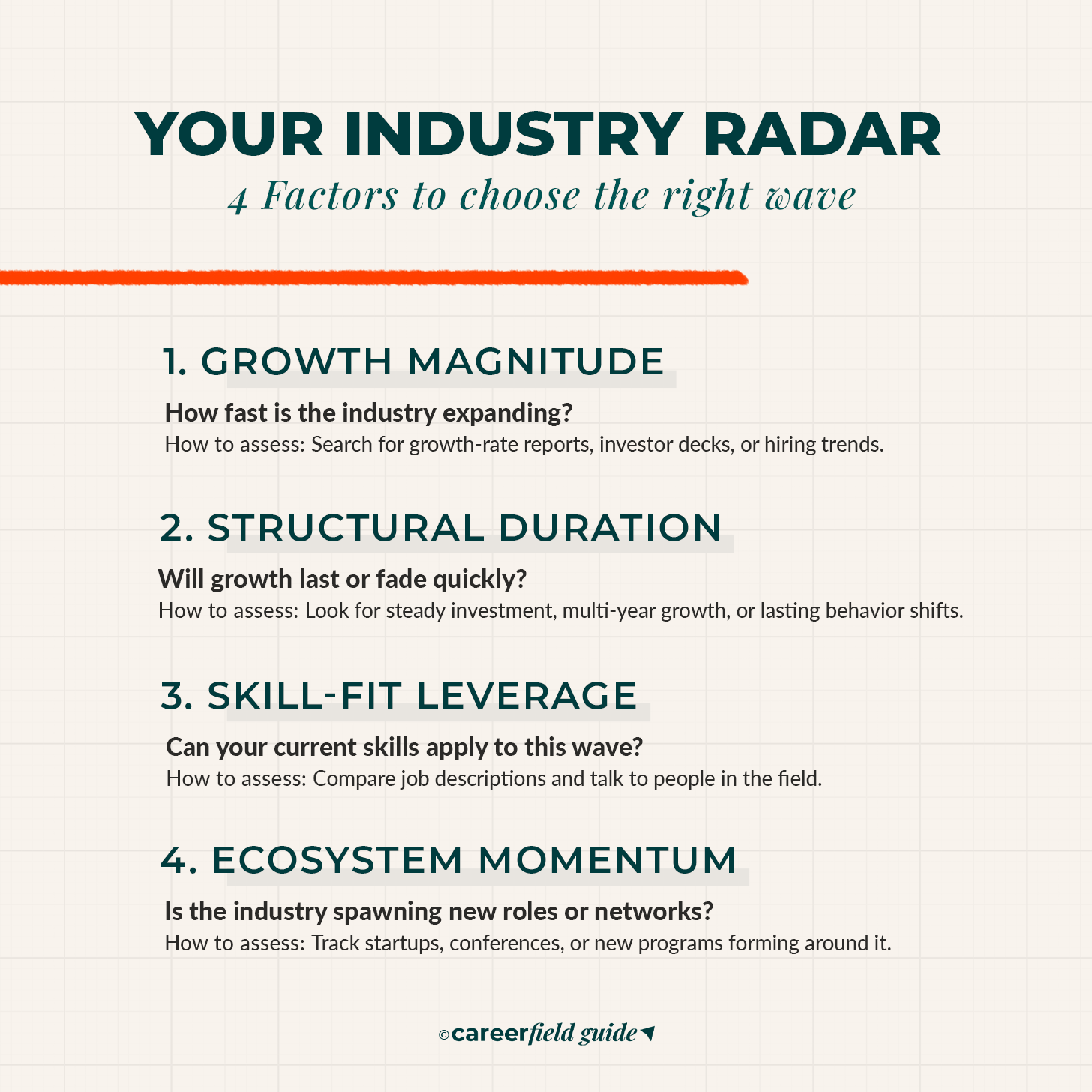 YOUR INDUSTRY RADAR

4 Factors to choose the right wave

1. GROWTH MAGNITUDE

How fast is the industry expanding?

How to assess: Search for growth-rate reports, investor decks, or hiring trends.

2. STRUCTURAL DURATION

Will growth last or fade quickly?

How to assess: Look for steady investment, multi-year growth, or lasting behavior shifts.

3. SKILL-FIT LEVERAGE

Can your current skills apply to this wave?

How to assess: Compare job descriptions and talk to people in the field.

4. ECOSYSTEM MOMENTUM

Is the industry spawning new roles or networks?

How to assess: Track startups, conferences, or new programs forming around it.

©careerfield guide